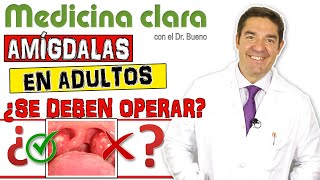 Medicina clara
con el Dr. Bueno
AMÍGDALAS
EN ADULTOS
¿SE DEBEN OPERAR?
¿ ?